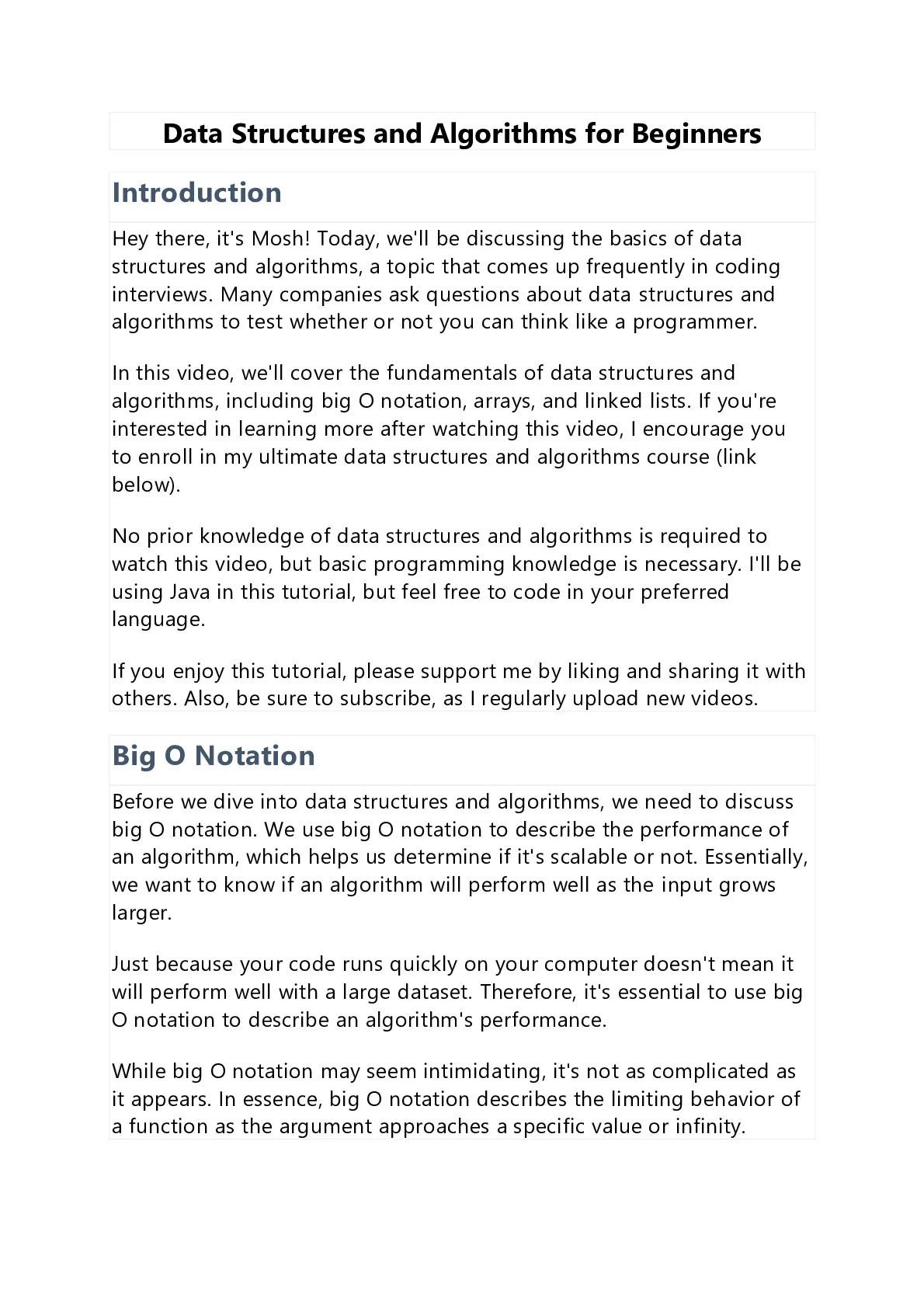 Data Structures and Algorithms for Beginners

Introduction

Hey there, it's Mosh! Today, we'll be discussing the basics of data structures and algorithms, a topic that comes up frequently in coding interviews. Many companies ask questions about data structures and algorithms to test whether or not you can think like a programmer.

In this video, we'll cover the fundamentals of data structures and algorithms, including big O notation, arrays, and linked lists. If you're interested in learning more after watching this video, I encourage you to enroll in my ultimate data structures and algorithms course (link below).

No prior knowledge of data structures and algorithms is required to watch this video, but basic programming knowledge is necessary. I'll be using Java in this tutorial, but feel free to code in your preferred language.

If you enjoy this tutorial, please support me by liking and sharing it with others. Also, be sure to subscribe, as I regularly upload new videos.

Big O Notation

Before we dive into data structures and algorithms, we need to discuss big O notation. We use big O notation to describe the performance of an algorithm, which helps us determine if it's scalable or not. Essentially, we want to know if an algorithm will perform well as the input grows larger.

Just because your code runs quickly on your computer doesn't mean it will perform well with a large dataset. Therefore, it's essential to use big O notation to describe an algorithm's performance.

While big O notation may seem intimidating, it's not as complicated as it appears. In essence, big O notation describes the limiting behavior of a function as the argument approaches a specific value or infinity.